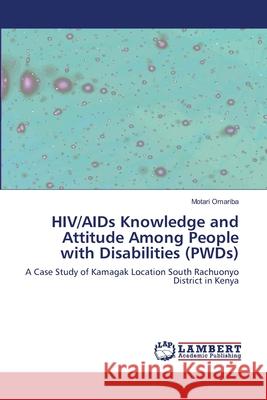 Motari Omariba

HIV/AIDs Knowledge and Attitude Among People with Disabilities (PWDs)

A Case Study of Kamagak Location South Rachuonyo District in Kenya

LAP LAMBERT Academic Publishing

Kraina Książek